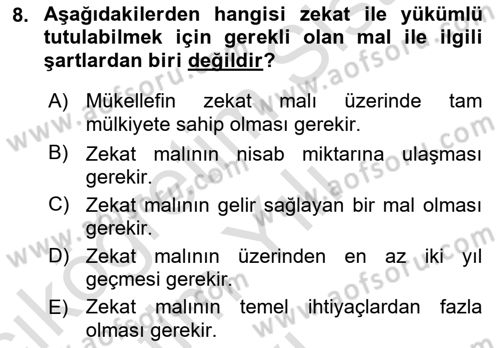 8. Aşağıdakilerden hangisi zekat ile yükümlü tutulabilmek için gerekli olan mal ile ilgili şartlardan biri değildir?

A) Mükellefin zekat malı üzerinde tam mülkiyete sahip olması gerekir.

B) Zekat malının nisab miktarına ulaşması gerekir.

C) Zekat malının gelir sağlayan bir mal olması gerekir.

D) Zekat malının üzerinden en az iki yıl geçmesi gerekir.

E) Zekat malının temel ihtiyaçlardan fazla olması gerekir.

www.aofsoru.com